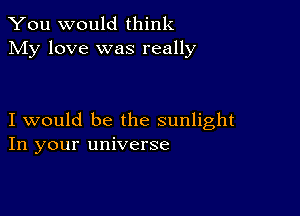 You would think
My love was really

I would be the sunlight
In your universe